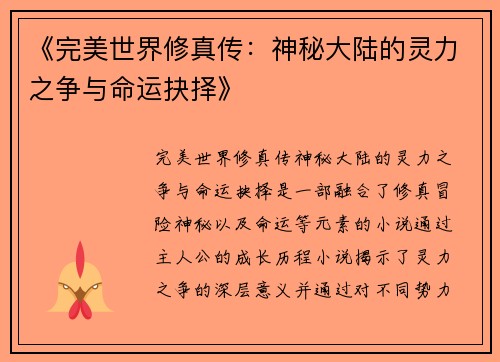 《完美世界修真传：神秘大陆的灵力之争与命运抉择》

完美世界修真传神秘大陆的灵力之争与命运抉择是一部融合了修真冒险神秘以及命运等元素的小说通过主人公的成长历程小说揭示了灵力之争的深层意义并通过对不同势力